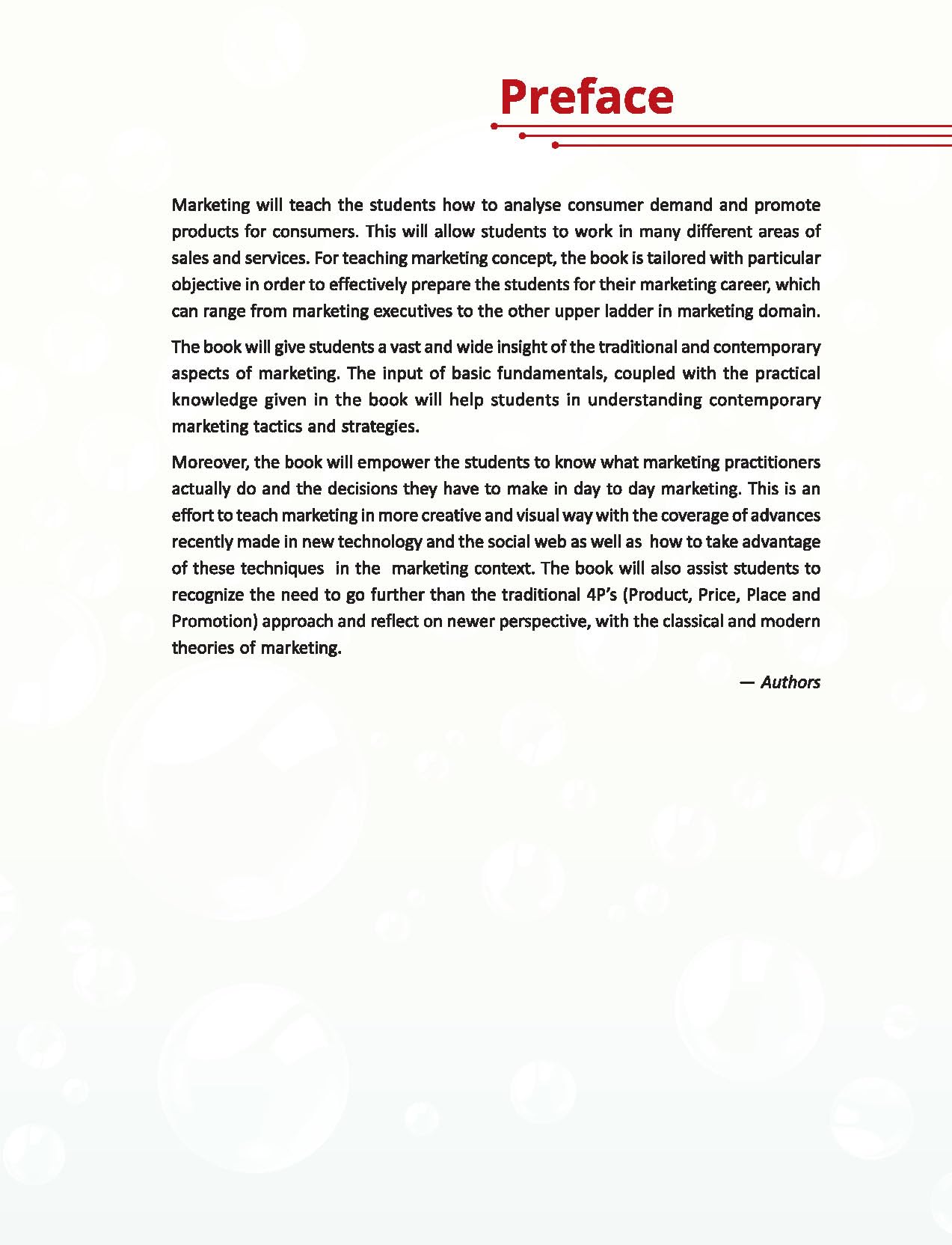 Preface

Marketing will teach the students how to analyse consumer demand and promote products for consumers. This will allow students to work in many different areas of sales and services. For teaching marketing concept, the book is tailored with particular objective in order to effectively prepare the students for their marketing career, which can range from marketing executives to the other upper ladder in marketing domain.

The book will give students a vast and wide insight of the traditional and contemporary aspects of marketing. The input of basic fundamentals, coupled with the practical knowledge given in the book will help students in understanding contemporary marketing tactics and strategies.

Moreover, the book will empower the students to know what marketing practitioners actually do and the decisions they have to make in day to day marketing. This is an effort to teach marketing in more creative and visual way with the coverage of advances recently made in new technology and the social web as well as how to take advantage of these techniques in the marketing context. The book will also assist students to recognize the need to go further than the traditional 4P's (Product, Price, Place and Promotion) approach and reflect on newer perspective, with the classical and modern theories of marketing.

— Authors